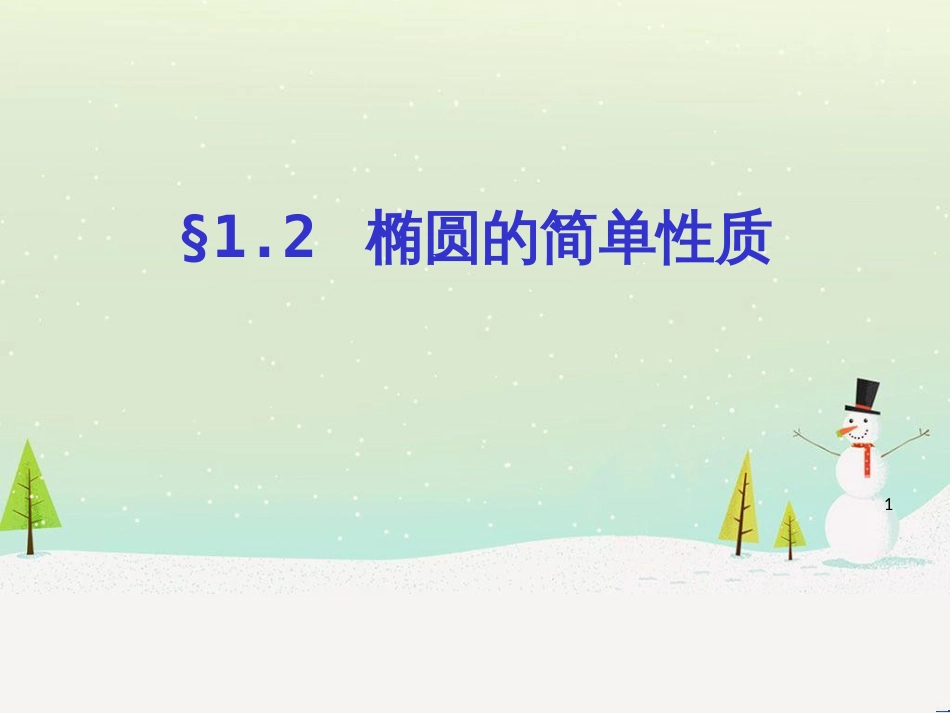 §1.2 椭圆的简单性质

1